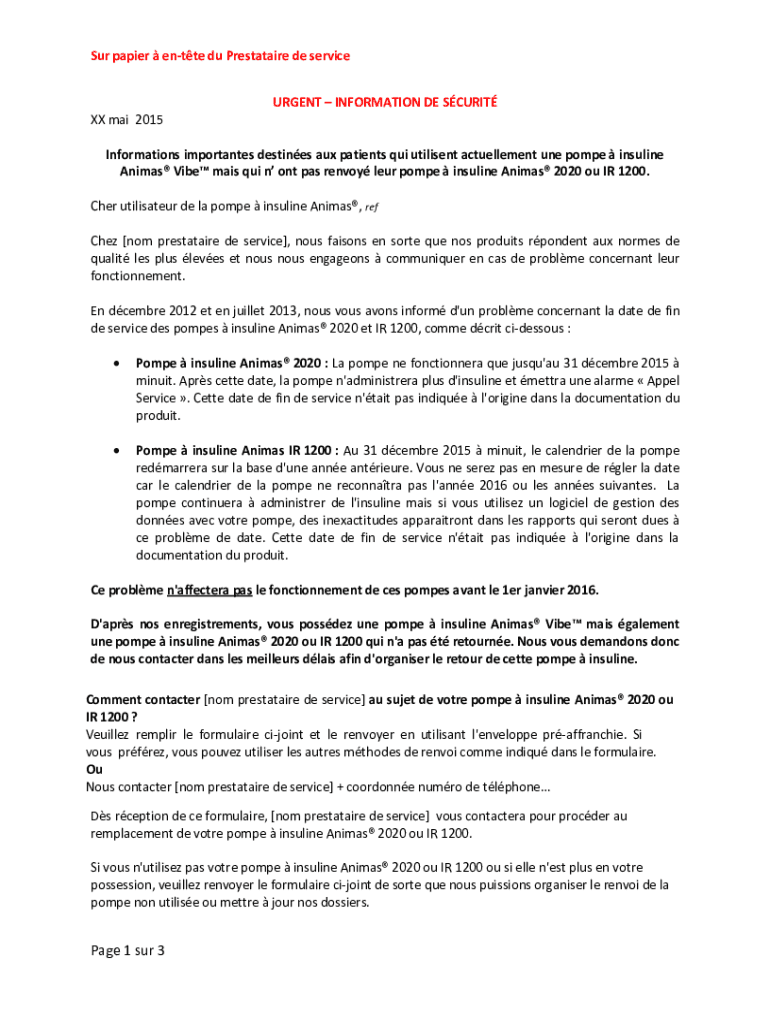 Sur papier à en-tête du Prestataire de service

URGENT – INFORMATION DE SÉCURITÉ

XX mai 2015

Informations importantes destinées aux patients qui utilisent actuellement une pompe à insuline Animas® Vibe™ mais qui n' ont pas renvoyé leur pompe à insuline Animas® 2020 ou IR 1200.

Cher utilisateur de la pompe à insuline Animas®, ref

Chez [nom prestataire de service], nous faisons en sorte que nos produits répondent aux normes de qualité les plus élevées et nous nous engageons à communiquer en cas de problème concernant leur fonctionnement.

En décembre 2012 et en juillet 2013, nous vous avons informé d'un problème concernant la date de fin de service des pompes à insuline Animas® 2020 et IR 1200, comme décrit ci-dessous :

• Pompe à insuline Animas® 2020 : La pompe ne fonctionnera que jusqu'au 31 décembre 2015 à minuit. Après cette date, la pompe n'administrera plus d'insuline et émettra une alarme « Appel Service ». Cette date de fin de service n'était pas indiquée à l'origine dans la documentation du produit.

• Pompe à insuline Animas IR 1200 : Au 31 décembre 2015 à minuit, le calendrier de la pompe redémarrera sur la base d'une année antérieure. Vous ne serez pas en mesure de régler la date car le calendrier de la pompe ne reconnaîtra pas l'année 2016 ou les années suivantes. La pompe continuera à administrer de l'insuline mais si vous utilisez un logiciel de gestion des données avec votre pompe, des inexactitudes apparaitront dans les rapports qui seront dues à ce problème de date. Cette date de fin de service n'était pas indiquée à l'origine dans la documentation du produit.

Ce problème n'affectera pas le fonctionnement de ces pompes avant le 1er janvier 2016.

D'après nos enregistrements, vous possédez une pompe à insuline Animas® Vibe™ mais également une pompe à insuline Animas® 2020 ou IR 1200 qui n'a pas été retournée. Nous vous demandons donc de nous contacter dans les meilleurs délais afin d'organiser le retour de cette pompe à insuline.

Comment contacter [nom prestataire de service] au sujet de votre pompe à insuline Animas® 2020 ou IR 1200 ?
Veuillez remplir le formulaire ci-joint et le renvoyer en utilisant l'enveloppe pré-affranchie. Si vous préférez, vous pouvez utiliser les autres méthodes de renvoi comme indiqué dans le formulaire.
Ou
Nous contacter [nom prestataire de service] + coordonnée numéro de téléphone…

Dès réception de ce formulaire, [nom prestataire de service] vous contactera pour procéder au remplacement de votre pompe à insuline Animas® 2020 ou IR 1200.

Si vous n'utilisez pas votre pompe à insuline Animas® 2020 ou IR 1200 ou si elle n'est plus en votre possession, veuillez renvoyer le formulaire ci-joint de sorte que nous puissions organiser le renvoi de la pompe non utilisée ou mettre à jour nos dossiers.

Page 1 sur 3